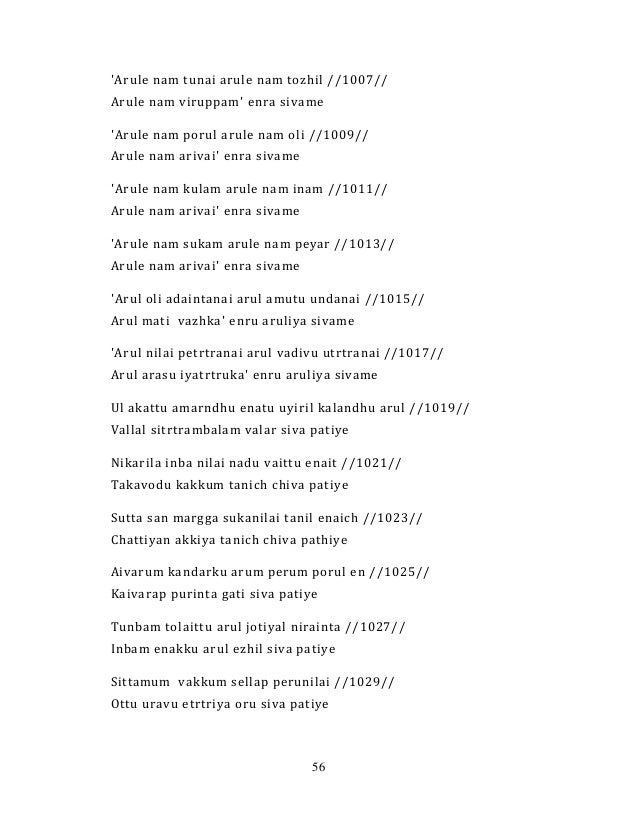 'Arule nam tunai arule nam tozhil //1007//
Arule nam viruppam' enra sivame

'Arule nam porul arule nam oli //1009//
Arule nam arivai' enra sivame

'Arule nam kulam arule nam inam //1011//
Arule nam arivai' enra sivame

'Arule nam sukam arule nam peyar //1013//
Arule nam arivai' enra sivame

'Arul oli adaintanai arul amutu undanai //1015//
Arul mati vazhka' enru aruliya sivame

'Arul nilai petrtranai arul vadivu utrtranai //1017//
Arul arasu iyatrtruka' enru aruliya sivame

Ul akattu amarndhu enatu uyiril kalandhu arul //1019//
Vallal sitrtrambalam valar siva patiye

Nikarila inba nilai nadu vaittu enait //1021//
Takavodu kakkum tanich chiva patiye

Sutta san margga sukanilai tanil enaich //1023//
Chattiyan akkiya tanich chiva pathiye

Aivarum kandarku arum perum porul en //1025//
Kaivarap purinta gati siva patiye

Tunbam tolaittu arul jotiyal nirainta //1027//
Inbam enakku arul ezhil siva patiye

Sittamum vakkum sellap perunilai //1029//
Ottu uravu etrtriya oru siva patiye

56